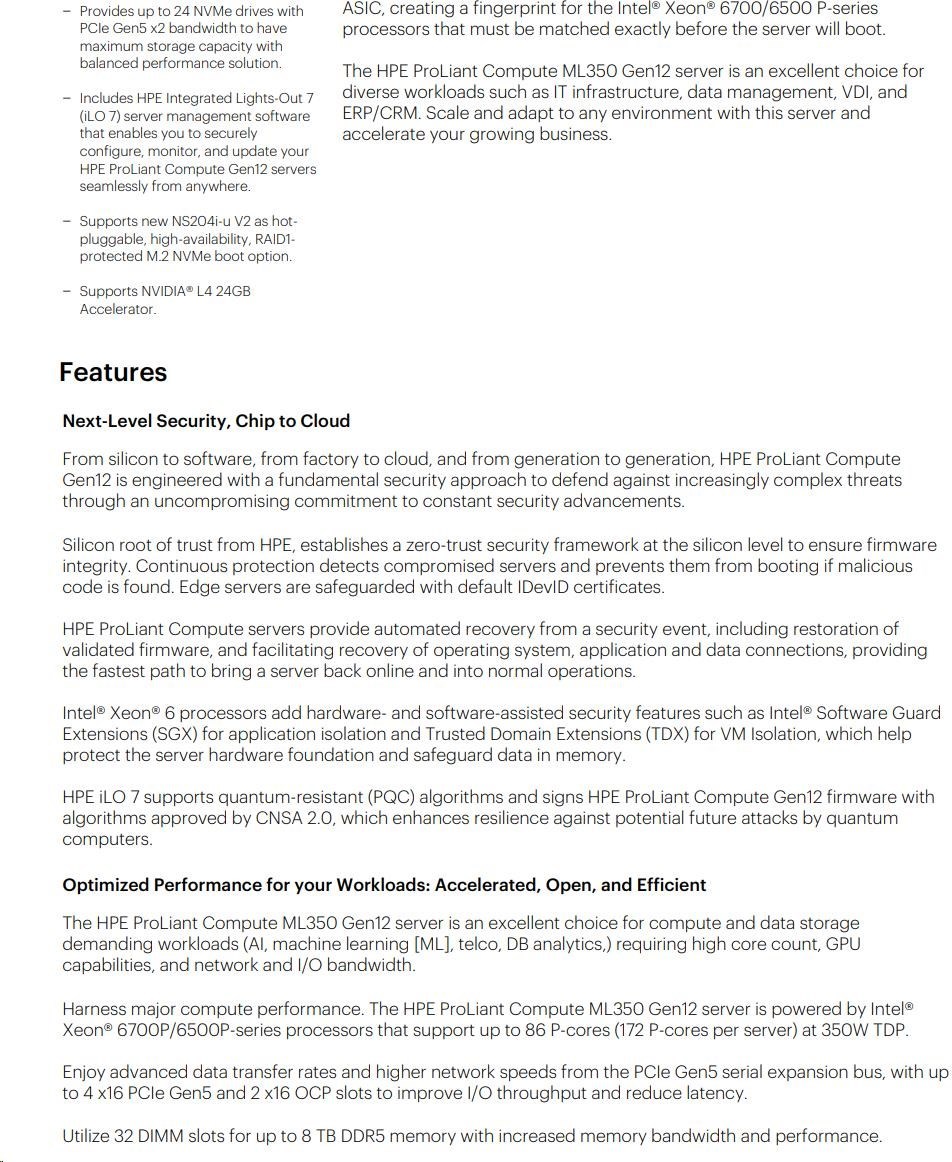 – Provides up to 24 NVMe drives with PCIe Gen5 x2 bandwidth to have maximum storage capacity with balanced performance solution.

– Includes HPE Integrated Lights-Out 7 (iLO 7) server management software that enables you to securely configure, monitor, and update your HPE ProLiant Compute Gen12 servers seamlessly from anywhere.

– Supports new NS204i-u V2 as hot-pluggable, high-availability, RAID1-protected M.2 NVMe boot option.

– Supports NVIDIA® L4 24GB Accelerator.

ASIC, creating a fingerprint for the Intel® Xeon® 6700/6500 P-series processors that must be matched exactly before the server will boot.

The HPE ProLiant Compute ML350 Gen12 server is an excellent choice for diverse workloads such as IT infrastructure, data management, VDI, and ERP/CRM. Scale and adapt to any environment with this server and accelerate your growing business.

Features

Next-Level Security, Chip to Cloud

From silicon to software, from factory to cloud, and from generation to generation, HPE ProLiant Compute Gen12 is engineered with a fundamental security approach to defend against increasingly complex threats through an uncompromising commitment to constant security advancements.

Silicon root of trust from HPE, establishes a zero-trust security framework at the silicon level to ensure firmware integrity. Continuous protection detects compromised servers and prevents them from booting if malicious code is found. Edge servers are safeguarded with default IDevID certificates.

HPE ProLiant Compute servers provide automated recovery from a security event, including restoration of validated firmware, and facilitating recovery of operating system, application and data connections, providing the fastest path to bring a server back online and into normal operations.

Intel® Xeon® 6 processors add hardware- and software-assisted security features such as Intel® Software Guard Extensions (SGX) for application isolation and Trusted Domain Extensions (TDX) for VM Isolation, which help protect the server hardware foundation and safeguard data in memory.

HPE iLO 7 supports quantum-resistant (PQC) algorithms and signs HPE ProLiant Compute Gen12 firmware with algorithms approved by CNSA 2.0, which enhances resilience against potential future attacks by quantum computers.

Optimized Performance for your Workloads: Accelerated, Open, and Efficient

The HPE ProLiant Compute ML350 Gen12 server is an excellent choice for compute and data storage demanding workloads (AI, machine learning [ML], telco, DB analytics,) requiring high core count, GPU capabilities, and network and I/O bandwidth.

Harness major compute performance. The HPE ProLiant Compute ML350 Gen12 server is powered by Intel® Xeon® 6700P/6500P-series processors that support up to 86 P-cores (172 P-cores per server) at 350W TDP.

Enjoy advanced data transfer rates and higher network speeds from the PCIe Gen5 serial expansion bus, with up to 4 x16 PCIe Gen5 and 2 x16 OCP slots to improve I/O throughput and reduce latency.

Utilize 32 DIMM slots for up to 8 TB DDR5 memory with increased memory bandwidth and performance.